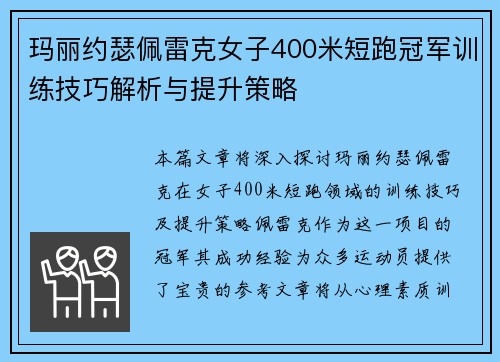 玛丽约瑟佩雷克女子400米短跑冠军训练技巧解析与提升策略

本篇文章将深入探讨玛丽约瑟佩雷克在女子400米短跑领域的训练技巧及提升策略佩雷克作为这一项目的冠军其成功经验为众多运动员提供了宝贵的参考文章将从心理素质训